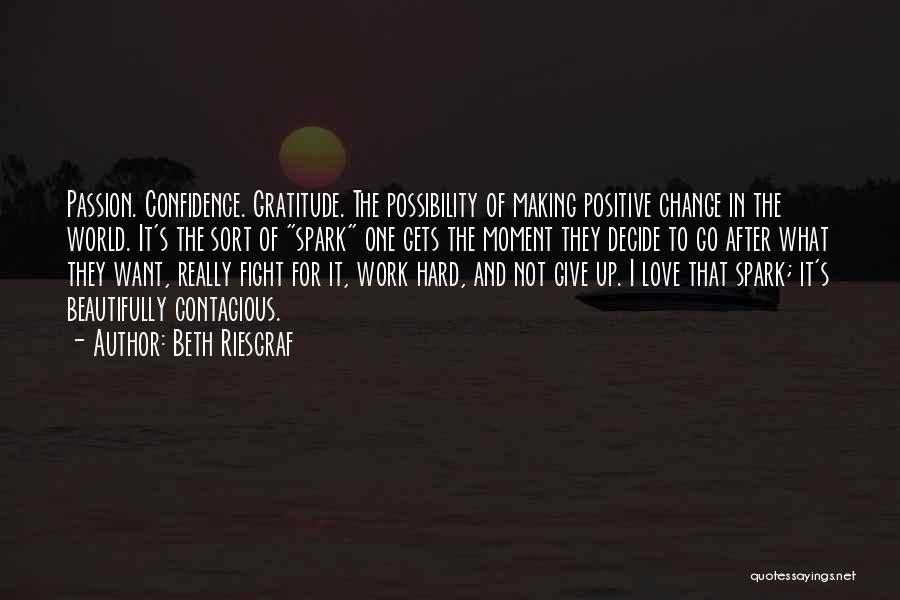 Passion. Confidence. Gratitude. The possibility of making positive change in the world. It's the sort of "spark" one gets the moment they decide to go after what they want, really fight for it, work hard, and not give up. I love that spark; it's beautifully contagious.
- Author: Beth Riesgraf

quotessayings.net